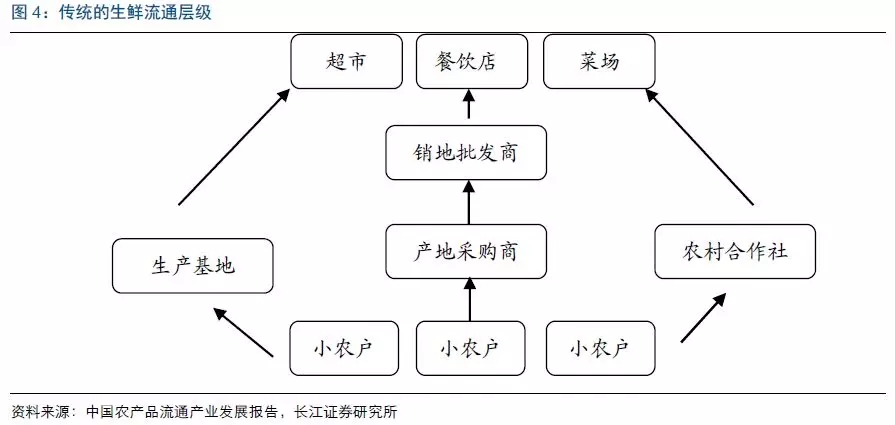 图 4：传统的生鲜流通层级

超市

餐饮店

菜场

销地批发商

产地采购商

生产基地

农村合作社

小农户

小农户

小农户

资料来源：中国农产品流通产业发展报告，长江证券研究所